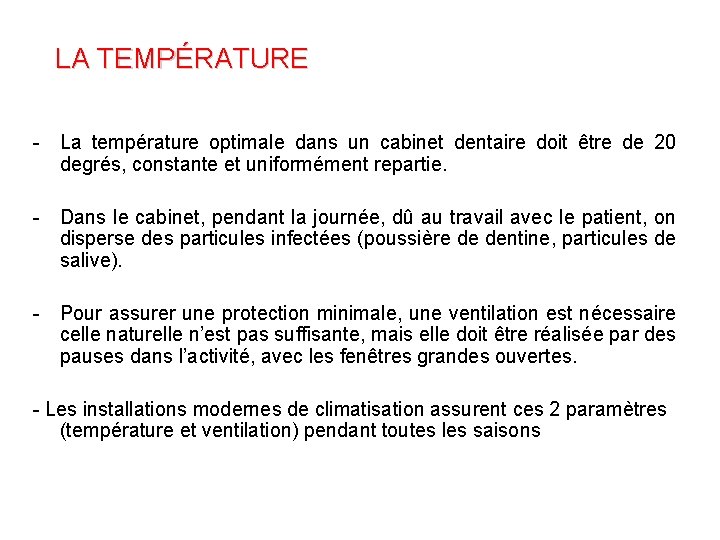 LA TEMPÉRATURE

- La température optimale dans un cabinet dentaire doit être de 20 degrés, constante et uniformément repartie.

- Dans le cabinet, pendant la journée, dû au travail avec le patient, on disperse des particules infectées (poussière de dentine, particules de salive).

- Pour assurer une protection minimale, une ventilation est nécessaire celle naturelle n'est pas suffisante, mais elle doit être réalisée par des pauses dans l'activité, avec les fenêtres grandes ouvertes.

- Les installations modernes de climatisation assurent ces 2 paramètres (température et ventilation) pendant toutes les saisons